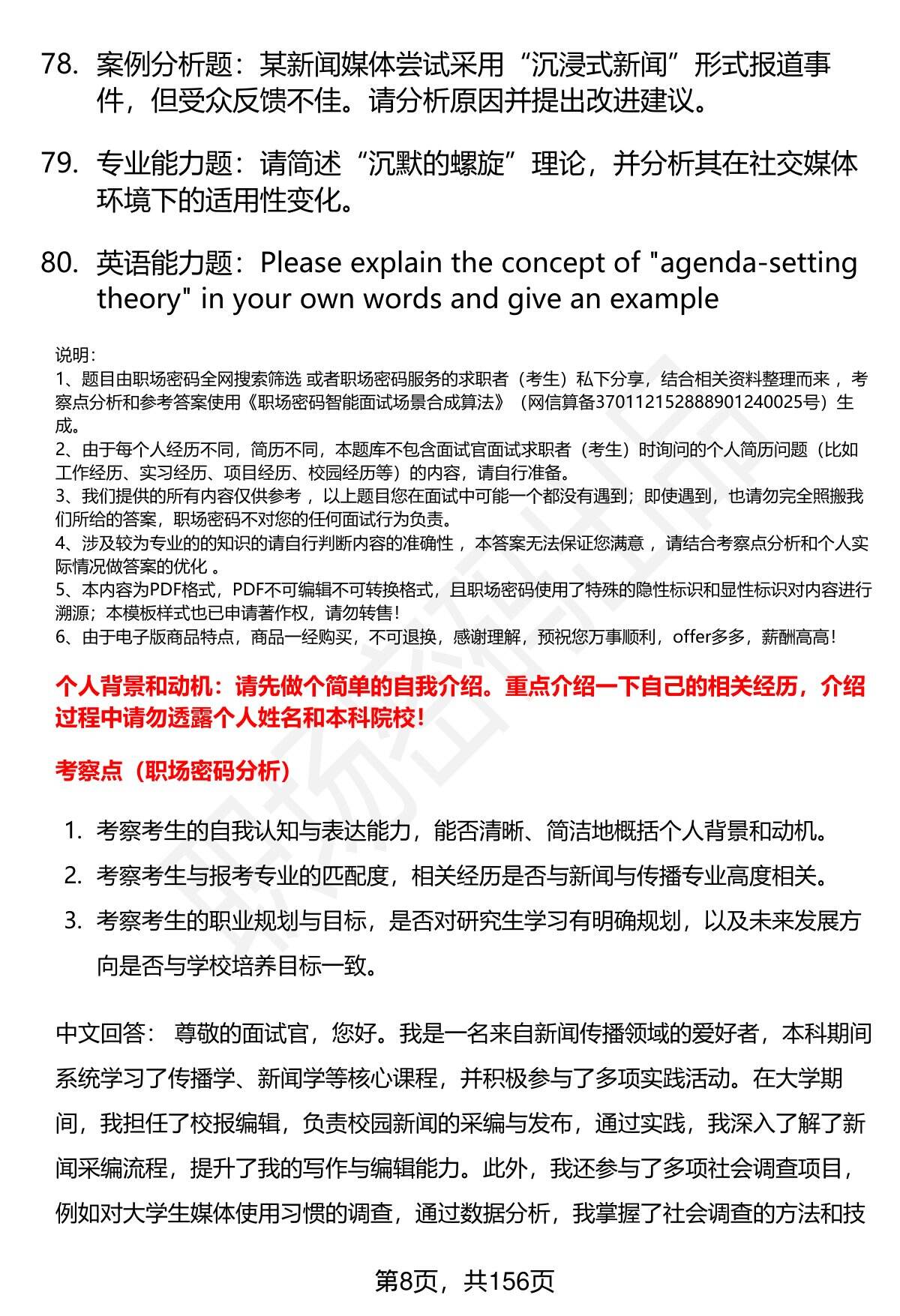 78. 案例分析题：某新闻媒体尝试采用“沉浸式新闻”形式报道事件，但受众反馈不佳。请分析原因并提出改进建议。

79. 专业能力题：请简述“沉默的螺旋”理论，并分析其在社交媒体环境下的适用性变化。

80. 英语能力题：Please explain the concept of "agenda-setting theory" in your own words and give an example

说明：
1、题目由职场密码全网搜索筛选 或者职场密码服务的求职者（考生）私下分享，结合相关资料整理而来 ，考察点分析和参考答案使用《职场密码智能面试场景合成算法》（网信算备370112152888901240025号）生成。
2、由于每个人经历不同，简历不同，本题库不包含面试官面试求职者（考生）时询问的个人简历问题（比如工作经历、实习经历、项目经历、校园经历等）的内容，请自行准备。
3、我们提供的所有内容仅供参考 ，以上题目您在面试中可能一个都没有遇到；即使遇到，也请勿完全照搬我们所给的答案，职场密码不对您的任何面试行为负责。
4、涉及较为专业的的知识的请自行判断内容的准确性 ，本答案无法保证您满意 ，请结合考察点分析和个人实际情况做答案的优化 。
5、本内容为PDF格式，PDF不可编辑不可转换格式，且职场密码使用了特殊的隐性标识和显性标识对内容进行溯源；本模板样式也已申请著作权，请勿转售！
6、由于电子版商品特点，商品一经购买，不可退换，感谢理解，预祝您万事顺利，offer多多，薪酬高高！

个人背景和动机：请先做个简单的自我介绍。重点介绍一下自己的相关经历，介绍过程中请勿透露个人姓名和本科院校！

考察点（职场密码分析）

1. 考察考生的自我认知与表达能力，能否清晰、简洁地概括个人背景和动机。
2. 考察考生与报考专业的匹配度，相关经历是否与新闻与传播专业高度相关。
3. 考察考生的职业规划与目标，是否对研究生学习有明确规划，以及未来发展方向是否与学校培养目标一致。

中文回答： 尊敬的面试官，您好。我是一名来自新闻传播领域的爱好者，本科期间系统学习了传播学、新闻学等核心课程，并积极参与了多项实践活动。在大学期间，我担任了校报编辑，负责校园新闻的采编与发布，通过实践，我深入了解了新闻采编流程，提升了我的写作与编辑能力。此外，我还参与了多项社会调查项目，例如对大学生媒体使用习惯的调查，通过数据分析，我掌握了社会调查的方法和技

第8页，共156页